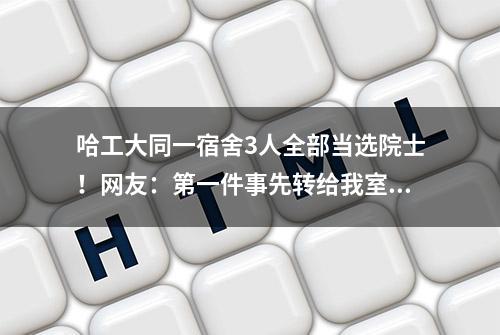 哈工大同一宿舍3人全部当选院士！网友：第一件事先转给我室...

H T M L